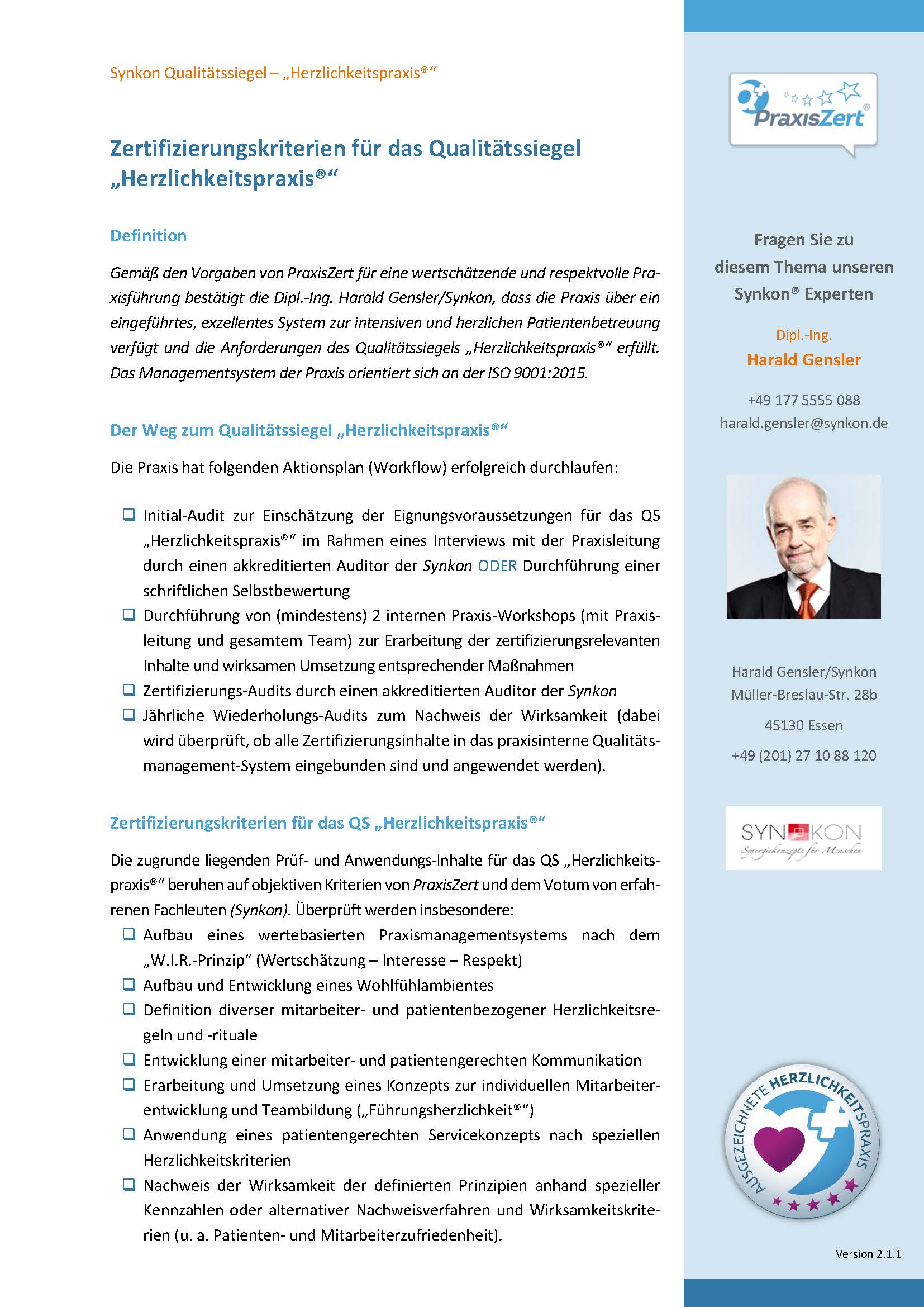 Synkon Qualitätssiegel – „Herzlichkeitspraxis®“

Zertifizierungskriterien für das Qualitätssiegel „Herzlichkeitspraxis®“

Definition

Gemäß den Vorgaben von PraxisZert für eine wertschätzende und respektvolle Praxisführung bestätigt die Dipl.-Ing. Harald Gensler/Synkon, dass die Praxis über ein eingeführtes, exzellentes System zur intensiven und herzlichen Patientenbetreuung verfügt und die Anforderungen des Qualitätssiegels „Herzlichkeitspraxis®“ erfüllt. Das Managementsystem der Praxis orientiert sich an der ISO 9001:2015.

Der Weg zum Qualitätssiegel „Herzlichkeitspraxis®“

Die Praxis hat folgenden Aktionsplan (Workflow) erfolgreich durchlaufen:

❑ Initial-Audit zur Einschätzung der Eignungsvoraussetzungen für das QS „Herzlichkeitspraxis®“ im Rahmen eines Interviews mit der Praxisleitung durch einen akkreditierten Auditor der Synkon ODER Durchführung einer schriftlichen Selbstbewertung
❑ Durchführung von (mindestens) 2 internen Praxis-Workshops (mit Praxisleitung und gesamtem Team) zur Erarbeitung der zertifizierungsrelevanten Inhalte und wirksamen Umsetzung entsprechender Maßnahmen
❑ Zertifizierungs-Audits durch einen akkreditierten Auditor der Synkon
❑ Jährliche Wiederholungs-Audits zum Nachweis der Wirksamkeit (dabei wird überprüft, ob alle Zertifizierungsinhalte in das praxisinterne Qualitätsmanagement-System eingebunden sind und angewendet werden).

Zertifizierungskriterien für das QS „Herzlichkeitspraxis®“

Die zugrunde liegenden Prüf- und Anwendungs-Inhalte für das QS „Herzlichkeitspraxis®“ beruhen auf objektiven Kriterien von PraxisZert und dem Votum von erfahrenen Fachleuten (Synkon). Überprüft werden insbesondere:
❑ Aufbau eines wertebasierten Praxismanagementsystems nach dem „W.I.R.-Prinzip“ (Wertschätzung – Interesse – Respekt)
❑ Aufbau und Entwicklung eines Wohlfühlambientes
❑ Definition diverser mitarbeiter- und patientenbezogener Herzlichkeitsregeln und -rituale
❑ Entwicklung einer mitarbeiter- und patientengerechten Kommunikation
❑ Erarbeitung und Umsetzung eines Konzepts zur individuellen Mitarbeiterentwicklung und Teambildung („Führungsherzlichkeit®“)
❑ Anwendung eines patientengerechten Servicekonzepts nach speziellen Herzlichkeitskriterien
❑ Nachweis der Wirksamkeit der definierten Prinzipien anhand spezieller Kennzahlen oder alternativer Nachweisverfahren und Wirksamkeitskriterien (u. a. Patienten- und Mitarbeiterzufriedenheit).

PraxisZert®

Fragen Sie zu diesem Thema unseren Synkon® Experten

Dipl.-Ing.
Harald Gensler

+49 177 5555 088
harald.gensler@synkon.de

Harald Gensler/Synkon
Müller-Breslau-Str. 28b

45130 Essen

+49 (201) 27 10 88 120

SYNKON
Synergiekonzepte für Menschen

AUSGEZEICHNETE HERZLICHKEITSPRAXIS

Version 2.1.1